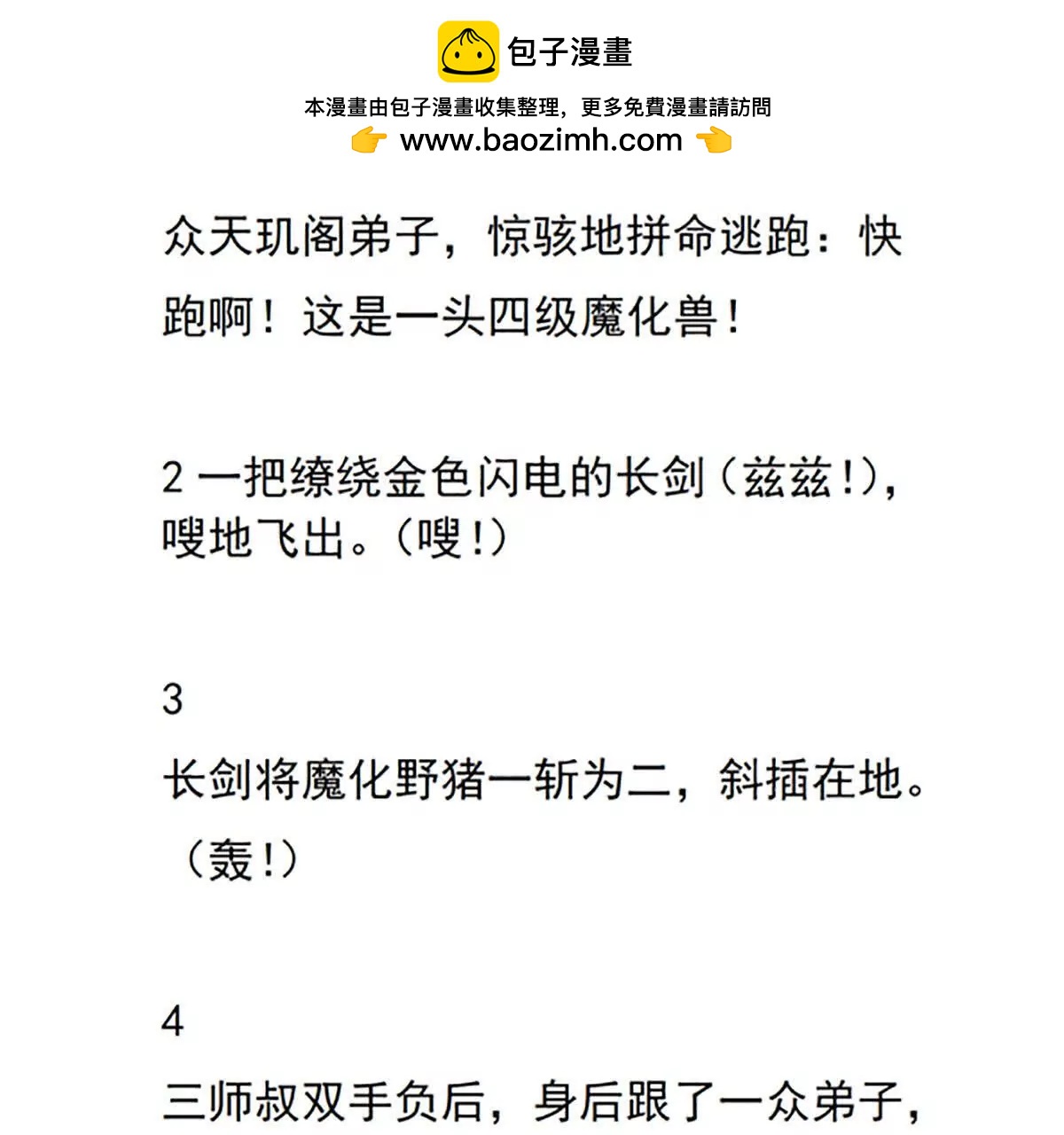 包子漫畫

本漫畫由包子漫畫收集整理，更多免費漫畫請訪問
www.baozimh.com

众天玑阁弟子，惊骇地拼命逃跑：快跑啊！这是一头四级魔化兽！

2 一把缭绕金色闪电的长剑（兹兹！），嗖地飞出。（嗖！）

3

长剑将魔化野猪一斩为二，斜插在地。（轰！）

4

三师叔双手负后，身后跟了一众弟子，